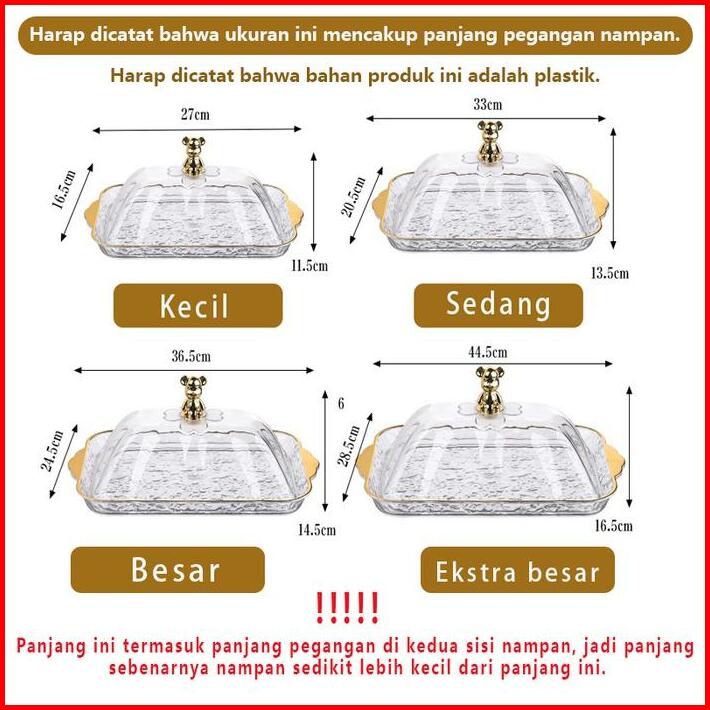 Harap dicatat bahwa ukuran ini mencakup panjang pegangan nampan.

Harap dicatat bahwa bahan produk ini adalah plastik.

27cm

16.5cm

11.5cm

Kecil

33cm

20.5cm

13.5cm

Sedang

36.5cm

24.5cm

6

14.5cm

Besar

44.5cm

28.5cm

16.5cm

Ekstra besar

!!!!!

Panjang ini termasuk panjang pegangan di kedua sisi nampan, jadi panjang sebenarnya nampan sedikit lebih kecil dari panjang ini.